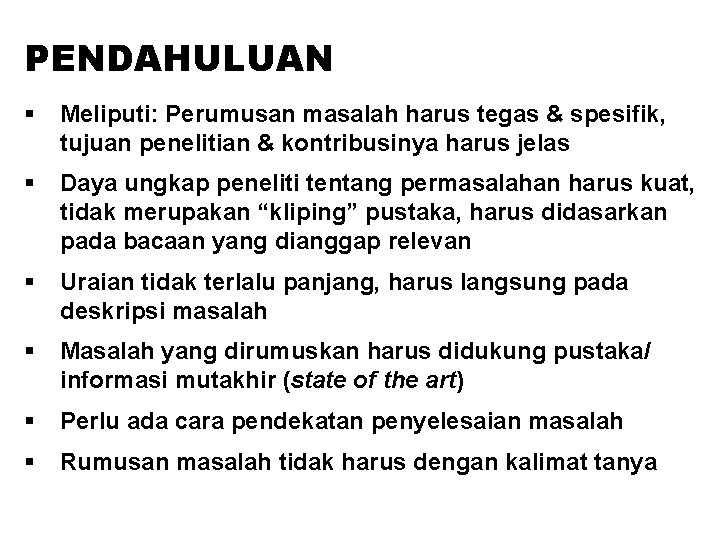 PENDAHULUAN

▪ Meliputi: Perumusan masalah harus tegas & spesifik, tujuan penelitian & kontribusinya harus jelas

▪ Daya ungkap peneliti tentang permasalahan harus kuat, tidak merupakan “kliping” pustaka, harus didasarkan pada bacaan yang dianggap relevan

▪ Uraian tidak terlalu panjang, harus langsung pada deskripsi masalah

▪ Masalah yang dirumuskan harus didukung pustaka/ informasi mutakhir (state of the art)

▪ Perlu ada cara pendekatan penyelesaian masalah

▪ Rumusan masalah tidak harus dengan kalimat tanya